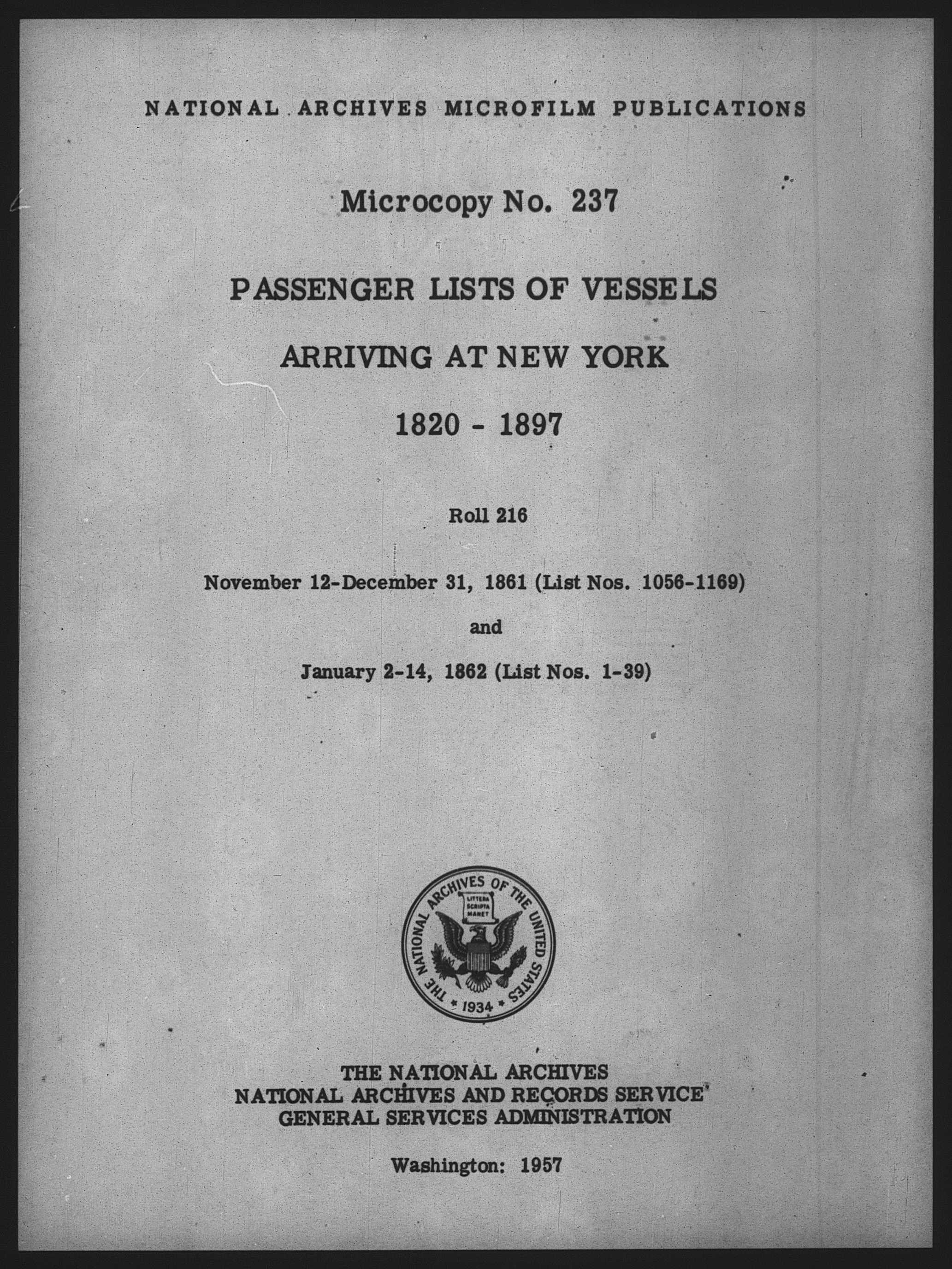 NATIONAL ARCHIVES MICROFILM PUBLICATIONS

Microcopy No. 237

PASSENGER LISTS OF VESSELS

ARRIVING AT NEW YORK

1820 - 1897

Roll 216

November 12-December 31, 1861 (List Nos. 1056-1169)

and

January 2-14, 1862 (List Nos. 1-39)

THE NATIONAL ARCHIVES OF THE UNITED STATES
LITTERA SCRIPTA MANET
1934

THE NATIONAL ARCHIVES
NATIONAL ARCHIVES AND RECORDS SERVICE
GENERAL SERVICES ADMINISTRATION

Washington: 1957